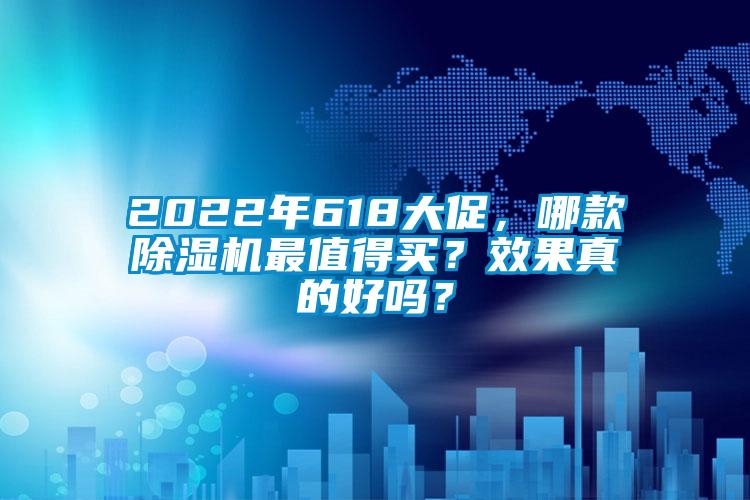 2022年618大促，哪款除湿机最值得买？效果真的好吗？